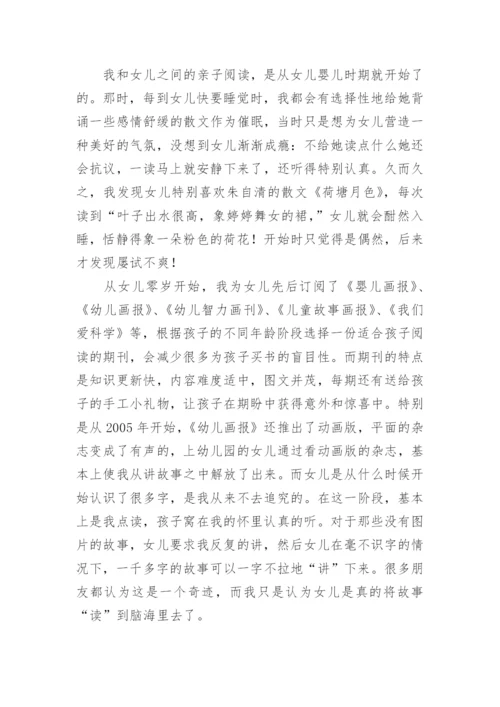 我和女儿之间的亲子阅读，是从女儿婴儿时期就开始了的。那时，每到女儿快要睡觉时，我都会有选择性地给她背诵一些感情舒缓的散文作为催眠，当时只是想为女儿营造一种美好的气氛，没想到女儿渐渐成瘾：不给她读点什么她还会抗议，一读马上就安静下来了，还听得特别认真。久而久之，我发现女儿特别喜欢朱自清的散文《荷塘月色》，每次读到“叶子出水很高，象婷婷舞女的裙，”女儿就会酣然入睡，恬静得象一朵粉色的荷花！开始时只觉得是偶然，后来才发现屡试不爽！

从女儿零岁开始，我为女儿先后订阅了《婴儿画报》、《幼儿画报》、《幼儿智力画刊》、《儿童故事画报》、《我们爱科学》等，根据孩子的不同年龄阶段选择一份适合孩子阅读的期刊，会减少很多为孩子买书的盲目性。而期刊的特点是知识更新快，内容难度适中，图文并茂，每期还有送给孩子的手工小礼物，让孩子在期盼中获得意外和惊喜中。特别是从 2005 年开始，《幼儿画报》还推出了动画版，平面的杂志变成了有声的，上幼儿园的女儿通过看动画版的杂志，基本上使我从讲故事之中解放了出来。而女儿是从什么时候开始认识了很多字，是我从来不去追究的。在这一阶段，基本上是我点读，孩子窝在我的怀里认真的听。对于那些没有图片的故事，女儿要求我反复的讲，然后女儿在毫不识字的情况下，一千多字的故事可以一字不拉地“讲”下来。很多朋友都认为这是一个奇迹，而我只是认为女儿是真的将故事“读”到脑海里去了。